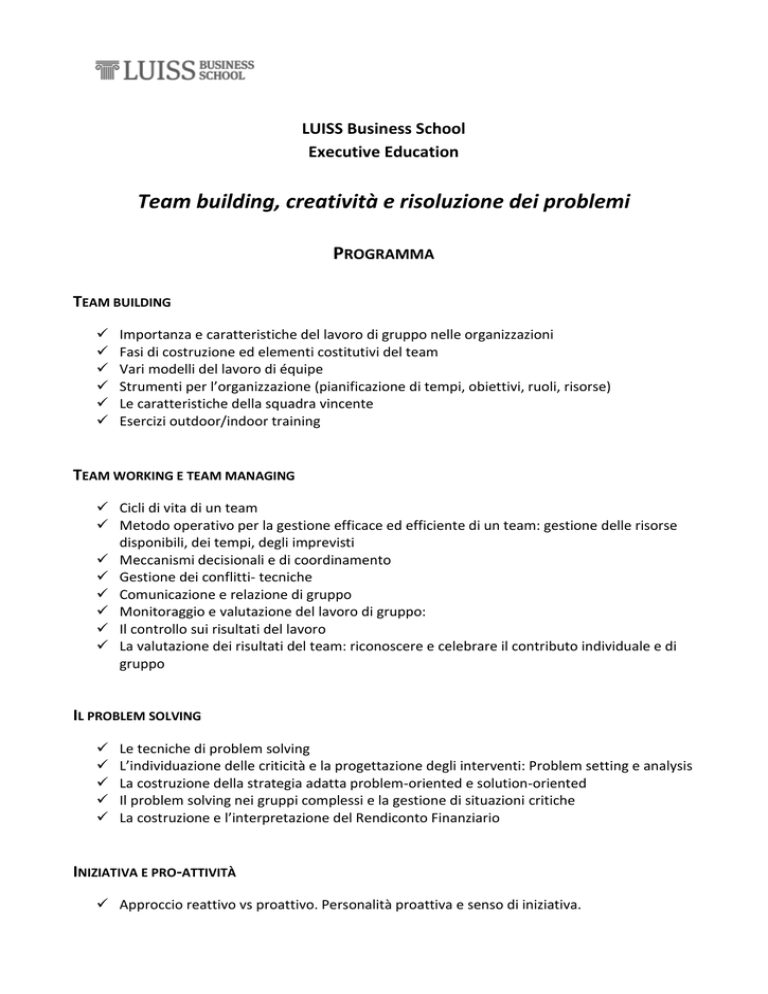 LUISS BUSINESS SCHOOL

LUISS Business School
Executive Education

Team building, creatività e risoluzione dei problemi

PROGRAMMA

TEAM BUILDING

✓ Importanza e caratteristiche del lavoro di gruppo nelle organizzazioni
✓ Fasi di costruzione ed elementi costitutivi del team
✓ Vari modelli del lavoro di équipe
✓ Strumenti per l'organizzazione (pianificazione di tempi, obiettivi, ruoli, risorse)
✓ Le caratteristiche della squadra vincente
✓ Esercizi outdoor/indoor training

TEAM WORKING E TEAM MANAGING

✓ Cicli di vita di un team
✓ Metodo operativo per la gestione efficace ed efficiente di un team: gestione delle risorse disponibili, dei tempi, degli imprevisti
✓ Meccanismi decisionali e di coordinamento
✓ Gestione dei conflitti- tecniche
✓ Comunicazione e relazione di gruppo
✓ Monitoraggio e valutazione del lavoro di gruppo:
✓ Il controllo sui risultati del lavoro
✓ La valutazione dei risultati del team: riconoscere e celebrare il contributo individuale e di gruppo

IL PROBLEM SOLVING

✓ Le tecniche di problem solving
✓ L'individuazione delle criticità e la progettazione degli interventi: Problem setting e analysis
✓ La costruzione della strategia adatta problem-oriented e solution-oriented
✓ Il problem solving nei gruppi complessi e la gestione di situazioni critiche
✓ La costruzione e l'interpretazione del Rendiconto Finanziario

INIZIATIVA E PRO-ATTIVITÀ

✓ Approccio reattivo vs proattivo. Personalità proattiva e senso di iniziativa.